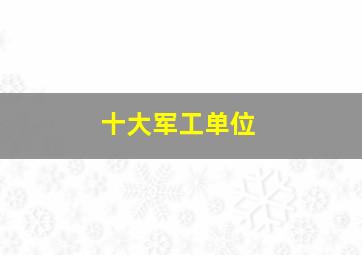 十大军工单位